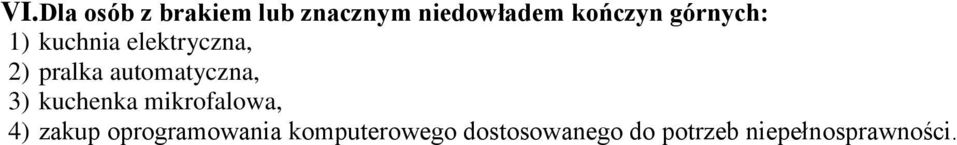 VI.Dla osób z brakiem lub znacznym niedowładem kończyn górnych:
1) kuchnia elektryczna,
2) pralka automatyczna,
3) kuchenka mikrofalowa,
4) zakup oprogramowania komputerowego dostosowanego do potrzeb niepełnosprawności.